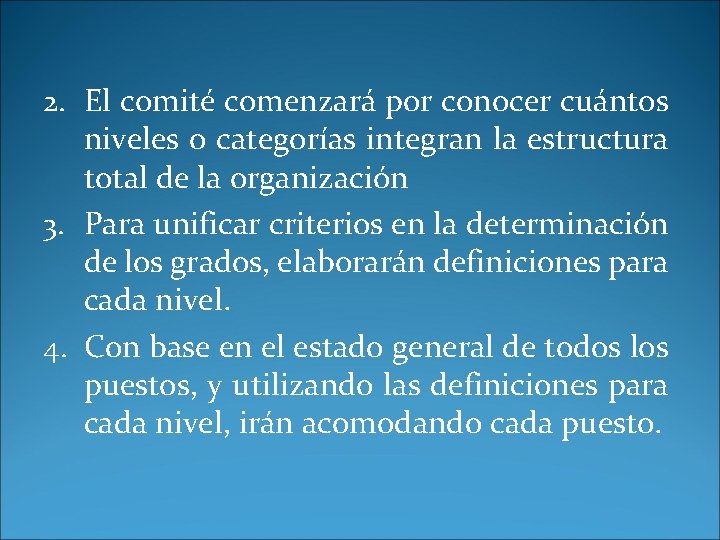 2. El comité comenzará por conocer cuántos niveles o categorías integran la estructura total de la organización

3. Para unificar criterios en la determinación de los grados, elaborarán definiciones para cada nivel.

4. Con base en el estado general de todos los puestos, y utilizando las definiciones para cada nivel, irán acomodando cada puesto.